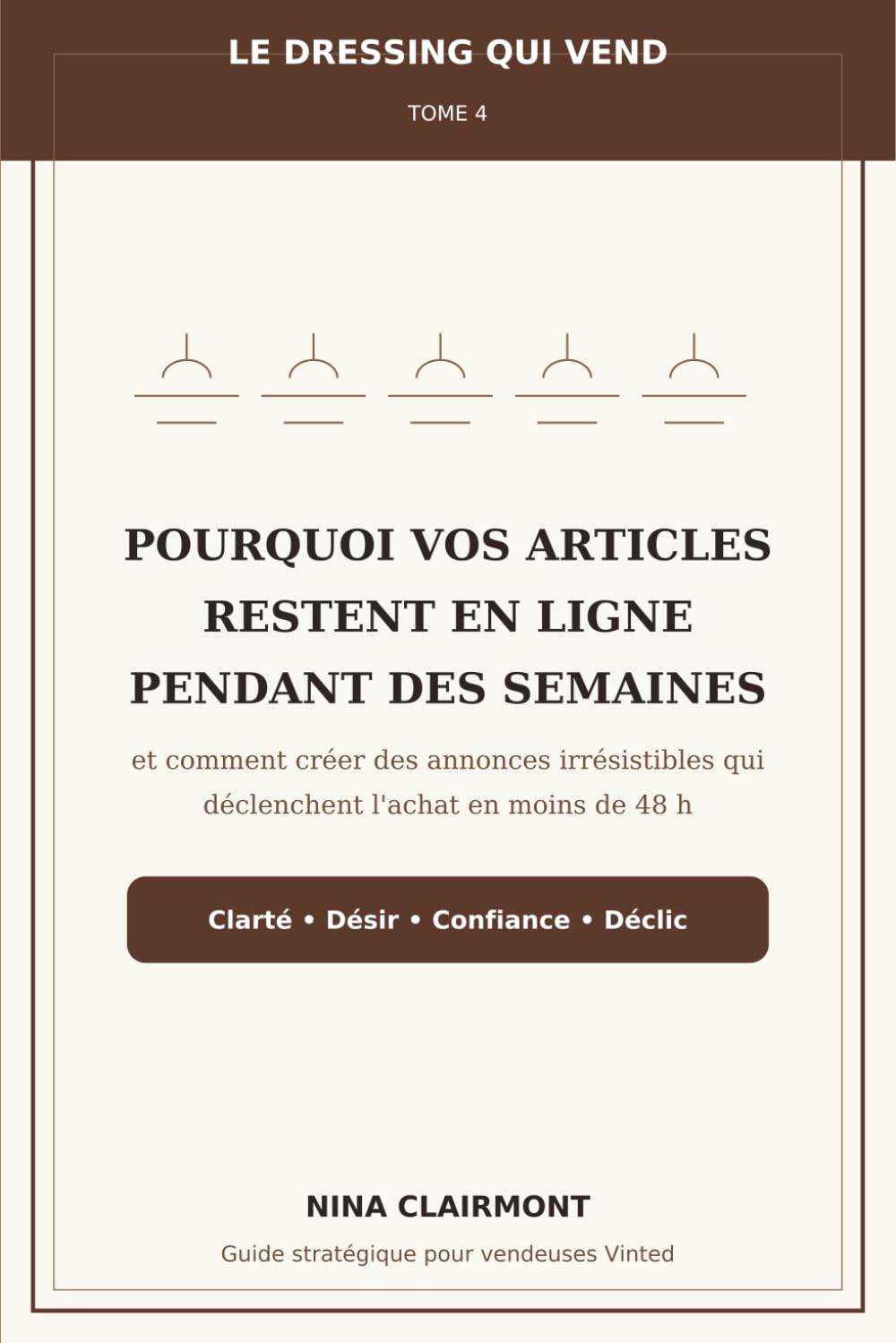 LE DRESSING QUI VEND

TOME 4

POURQUOI VOS ARTICLES RESTENT EN LIGNE PENDANT DES SEMAINES

et comment créer des annonces irrésistibles qui déclenchent l'achat en moins de 48 h

Clarté • Désir • Confiance • Déclic

NINA CLAIRMONT

Guide stratégique pour vendeuses Vinted